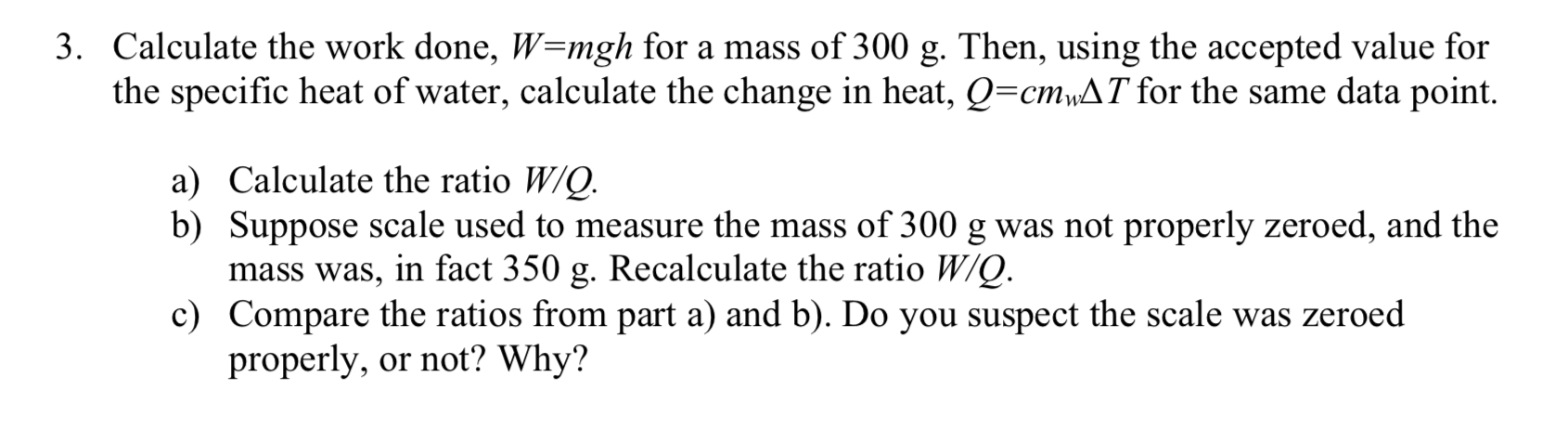 3. Calculate the work done, $W=mgh$ for a mass of 300 g. Then, using the accepted value for the specific heat of water, calculate the change in heat, $Q=cm_w\Delta T$ for the same data point.

a) Calculate the ratio $W/Q$.
b) Suppose scale used to measure the mass of 300 g was not properly zeroed, and the mass was, in fact 350 g. Recalculate the ratio $W/Q$.
c) Compare the ratios from part a) and b). Do you suspect the scale was zeroed properly, or not? Why?